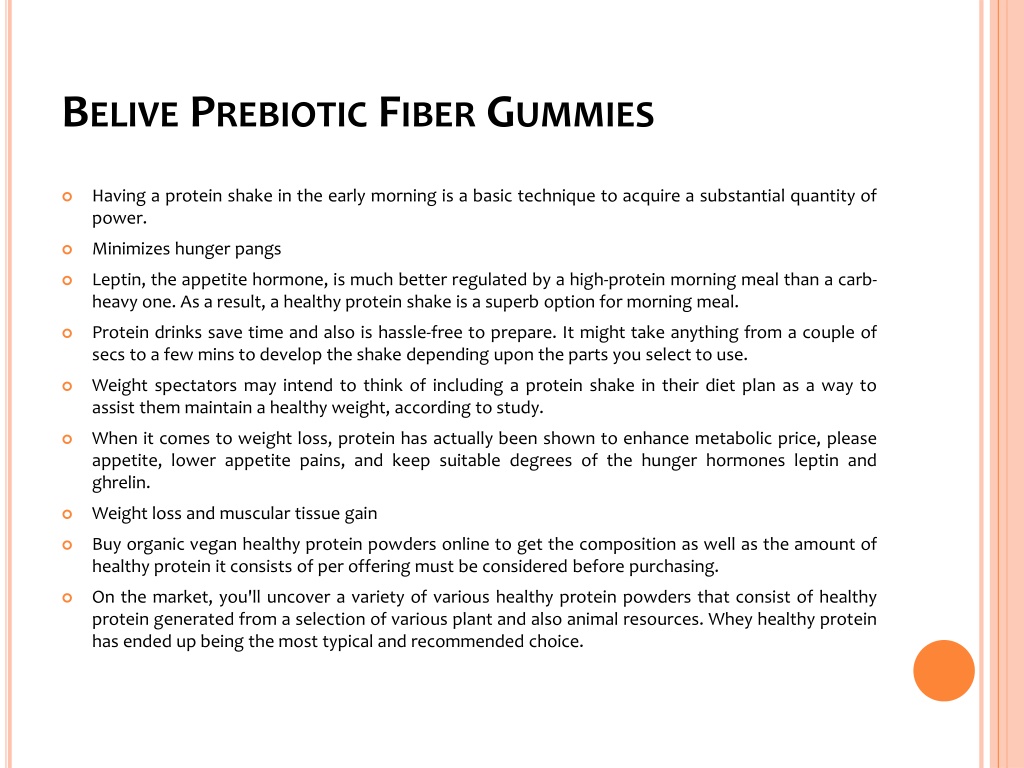 BELIVE PREBIOTIC FIBER GUMMIES

Having a protein shake in the early morning is a basic technique to acquire a substantial quantity of power.

Minimizes hunger pangs

Leptin, the appetite hormone, is much better regulated by a high-protein morning meal than a carb-heavy one. As a result, a healthy protein shake is a superb option for morning meal.

Protein drinks save time and also is hassle-free to prepare. It might take anything from a couple of secs to a few mins to develop the shake depending upon the parts you select to use.

Weight spectators may intend to think of including a protein shake in their diet plan as a way to assist them maintain a healthy weight, according to study.

When it comes to weight loss, protein has actually been shown to enhance metabolic price, please appetite, lower appetite pains, and keep suitable degrees of the hunger hormones leptin and ghrelin.

Weight loss and muscular tissue gain

Buy organic vegan healthy protein powders online to get the composition as well as the amount of healthy protein it consists of per offering must be considered before purchasing.

On the market, you'll uncover a variety of various healthy protein powders that consist of healthy protein generated from a selection of various plant and also animal resources. Whey healthy protein has ended up being the most typical and recommended choice.